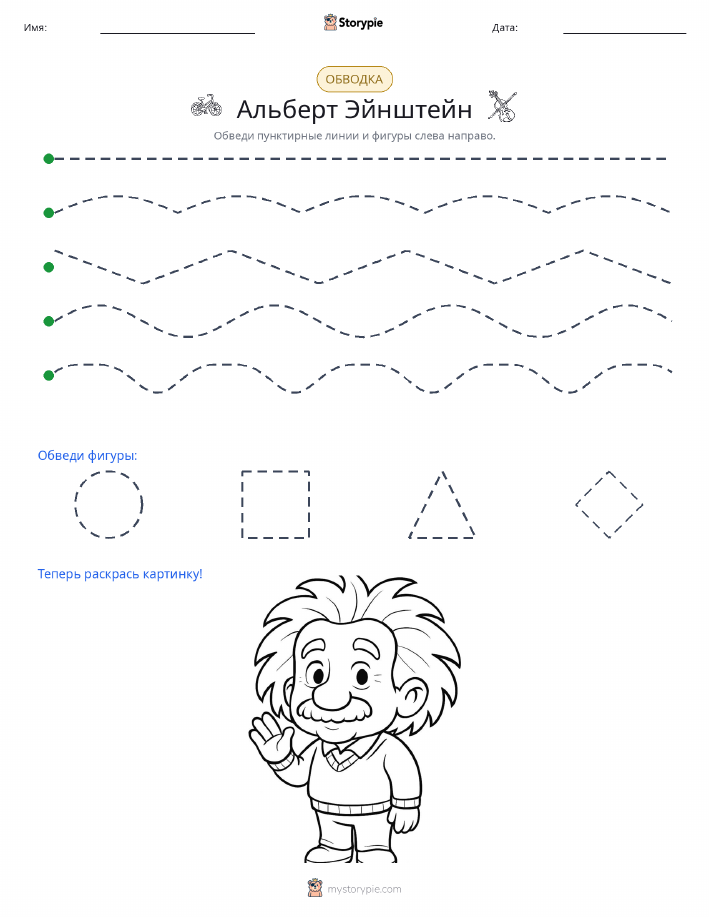 Имя: Storypie Дата:

ОБВОДКА

Альберт Эйнштейн

Обведи пунктирные линии и фигуры слева направо.

Обведи фигуры:

Теперь раскрась картинку!

mystorypie.com